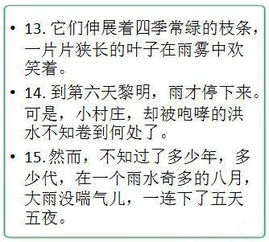 • 13. 它们伸展着四季常绿的枝条，一片片狭长的叶子在雨雾中欢笑着。

• 14. 到第六天黎明，雨才停下来。可是，小村庄，却被咆哮的洪水不知卷到何处了。

• 15. 然而，不知过了多少年，多少代，在一个雨水奇多的八月，大雨没喘气儿，一连下了五天五夜。